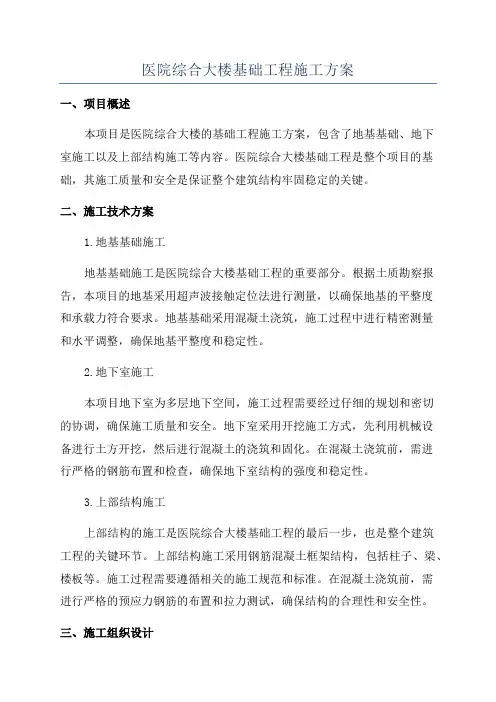 医院综合大楼基础工程施工方案

一、项目概述

本项目是医院综合大楼的基础工程施工方案，包含了地基基础、地下室施工以及上部结构施工等内容。医院综合大楼基础工程是整个项目的基础，其施工质量和安全是保证整个建筑结构牢固稳定的关键。

二、施工技术方案

1.地基基础施工

地基基础施工是医院综合大楼基础工程的重要部分。根据土质勘察报告，本项目的地基采用超声波接触定位法进行测量，以确保地基的平整度和承载力符合要求。地基基础采用混凝土浇筑，施工过程中进行精密测量和水平调整，确保地基平整度和稳定性。

2.地下室施工

本项目地下室为多层地下空间，施工过程需要经过仔细的规划和密切的协调，确保施工质量和安全。地下室采用开挖施工方式，先利用机械设备进行土方开挖，然后进行混凝土的浇筑和固化。在混凝土浇筑前，需进行严格的钢筋布置和检查，确保地下室结构的强度和稳定性。

3.上部结构施工

上部结构的施工是医院综合大楼基础工程的最后一步，也是整个建筑工程的关键环节。上部结构施工采用钢筋混凝土框架结构，包括柱子、梁、楼板等。施工过程需要遵循相关的施工规范和标准。在混凝土浇筑前，需进行严格的预应力钢筋的布置和拉力测试，确保结构的合理性和安全性。

三、施工组织设计